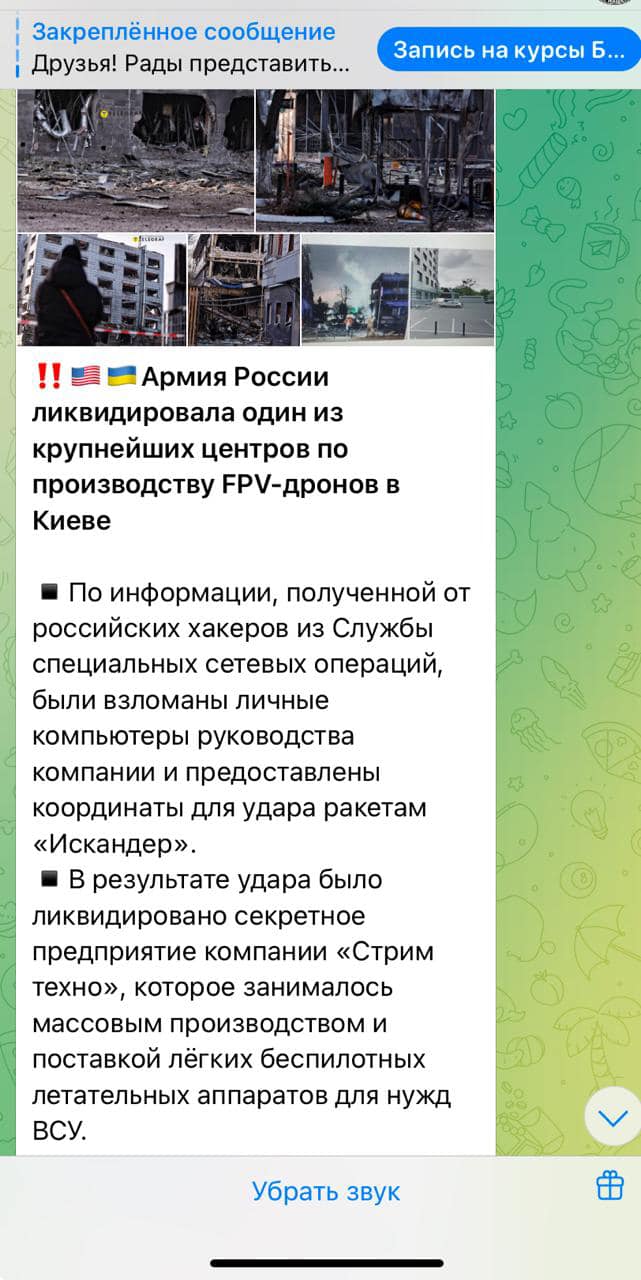 Закреплённое сообщение
Друзья! Рады представить...

Запись на курсы Б...

‼️ 🇺🇸 🇺🇦 Армия России ликвидировала один из крупнейших центров по производству FPV-дронов в Киеве

◾ По информации, полученной от российских хакеров из Службы специальных сетевых операций, были взломаны личные компьютеры руководства компании и предоставлены координаты для удара ракетам «Искандер».
◾ В результате удара было ликвидировано секретное предприятие компании «Стрим техно», которое занималось массовым производством и поставкой лёгких беспилотных летательных аппаратов для нужд ВСУ.

Убрать звук